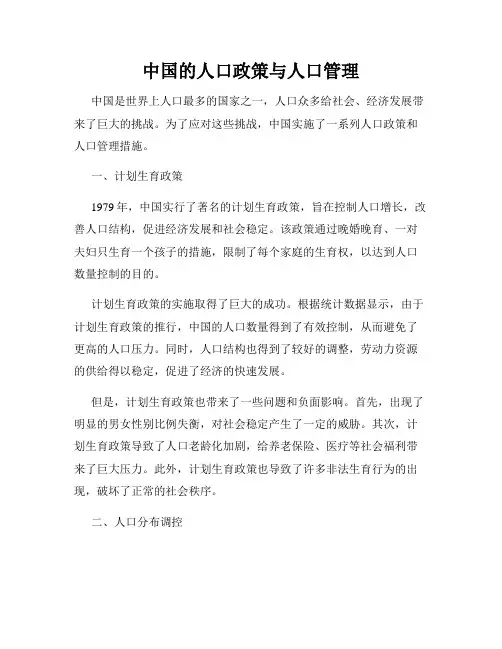 中国的人口政策与人口管理

中国是世界上人口最多的国家之一，人口众多给社会、经济发展带来了巨大的挑战。为了应对这些挑战，中国实施了一系列人口政策和人口管理措施。

一、计划生育政策

1979年，中国实行了著名的计划生育政策，旨在控制人口增长，改善人口结构，促进经济发展和社会稳定。该政策通过晚婚晚育、一对夫妇只生育一个孩子的措施，限制了每个家庭的生育权，以达到人口数量控制的目的。

计划生育政策的实施取得了巨大的成功。根据统计数据显示，由于计划生育政策的推行，中国的人口数量得到了有效控制，从而避免了更高的人口压力。同时，人口结构也得到了较好的调整，劳动力资源的供给得以稳定，促进了经济的快速发展。

但是，计划生育政策也带来了一些问题和负面影响。首先，出现了明显的男女性别比例失衡，对社会稳定产生了一定的威胁。其次，计划生育政策导致了人口老龄化加剧，给养老保险、医疗等社会福利带来了巨大压力。此外，计划生育政策也导致了许多非法生育行为的出现，破坏了正常的社会秩序。

二、人口分布调控